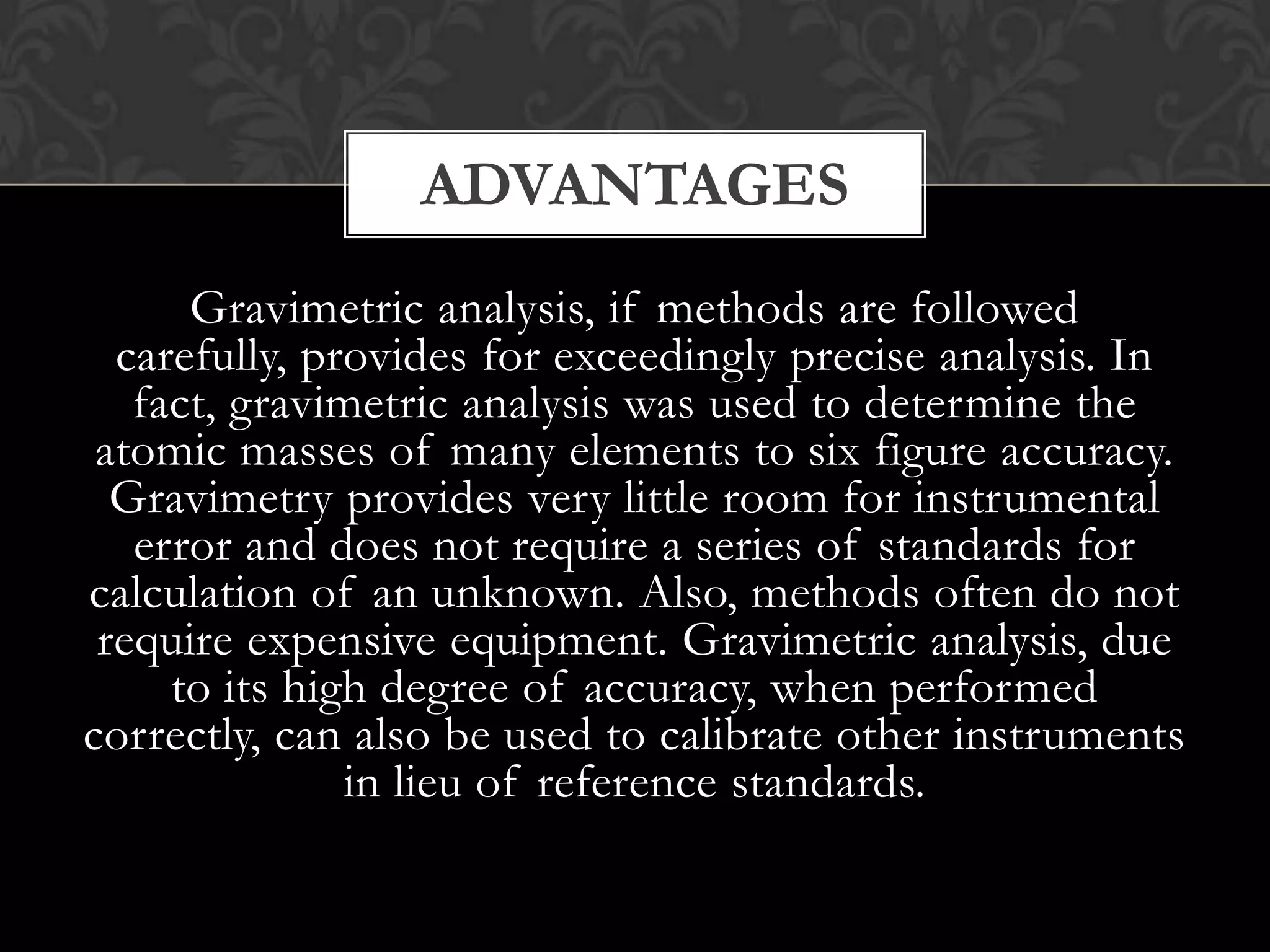 ADVANTAGES

Gravimetric analysis, if methods are followed carefully, provides for exceedingly precise analysis. In fact, gravimetric analysis was used to determine the atomic masses of many elements to six figure accuracy. Gravimetry provides very little room for instrumental error and does not require a series of standards for calculation of an unknown. Also, methods often do not require expensive equipment. Gravimetric analysis, due to its high degree of accuracy, when performed correctly, can also be used to calibrate other instruments in lieu of reference standards.